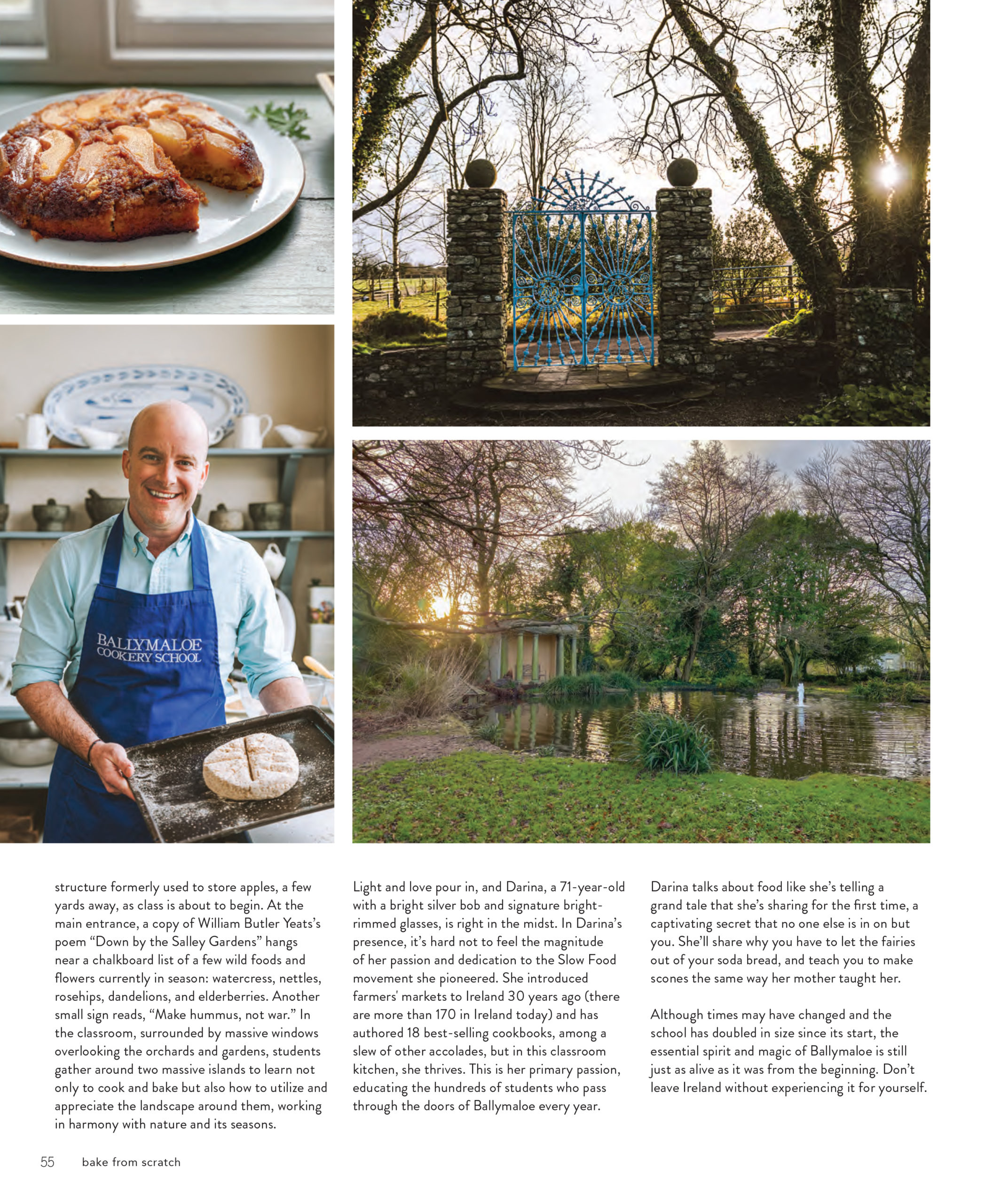 BALLYMALOE COOKERY SCHOOL

structure formerly used to store apples, a few yards away, as class is about to begin. At the main entrance, a copy of William Butler Yeats's poem "Down by the Salley Gardens" hangs near a chalkboard list of a few wild foods and flowers currently in season: watercress, nettles, rosehips, dandelions, and elderberries. Another small sign reads, "Make hummus, not war." In the classroom, surrounded by massive windows overlooking the orchards and gardens, students gather around two massive islands to learn not only to cook and bake but also how to utilize and appreciate the landscape around them, working in harmony with nature and its seasons.

Light and love pour in, and Darina, a 71-year-old with a bright silver bob and signature bright-rimmed glasses, is right in the midst. In Darina's presence, it's hard not to feel the magnitude of her passion and dedication to the Slow Food movement she pioneered. She introduced farmers' markets to Ireland 30 years ago (there are more than 170 in Ireland today) and has authored 18 best-selling cookbooks, among a slew of other accolades, but in this classroom kitchen, she thrives. This is her primary passion, educating the hundreds of students who pass through the doors of Ballymaloe every year.

Darina talks about food like she's telling a grand tale that she's sharing for the first time, a captivating secret that no one else is in on but you. She'll share why you have to let the fairies out of your soda bread, and teach you to make scones the same way her mother taught her.

Although times may have changed and the school has doubled in size since its start, the essential spirit and magic of Ballymaloe is still just as alive as it was from the beginning. Don't leave Ireland without experiencing it for yourself.

55 bake from scratch